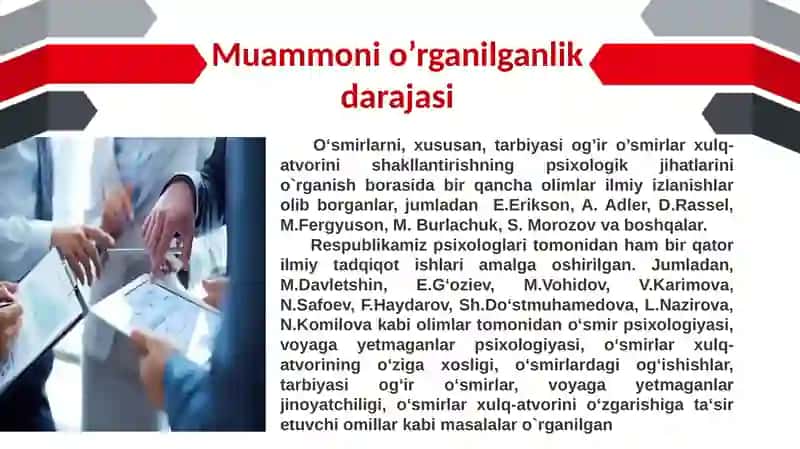 Muammoni o’rganilganlik darajasi

O‘smirlarni, xususan, tarbiyasi og’ir o’smirlar xulq-atvorini shakllantirishning psixologik jihatlarini o`rganish borasida bir qancha olimlar ilmiy izlanishlar olib borganlar, jumladan E.Erikson, A. Adler, D.Rassel, M.Fergyuson, M. Burlachuk, S. Morozov va boshqalar.

Respublikamiz psixologlari tomonidan ham bir qator ilmiy tadqiqot ishlari amalga oshirilgan. Jumladan, M.Davletshin, E.G‘oziev, M.Vohidov, V.Karimova, N.Safoev, F.Haydarov, Sh.Do‘stmuhamedova, L.Nazirova, N.Komilova kabi olimlar tomonidan o‘smir psixologiyasi, voyaga yetmaganlar psixologiyasi, o‘smirlar xulq-atvorining o‘ziga xosligi, o‘smirlardagi og‘ishishlar, tarbiyasi og‘ir o‘smirlar, voyaga yetmaganlar jinoyatchiligi, o‘smirlar xulq-atvorini o‘zgarishiga ta‘sir etuvchi omillar kabi masalalar o`rganilgan